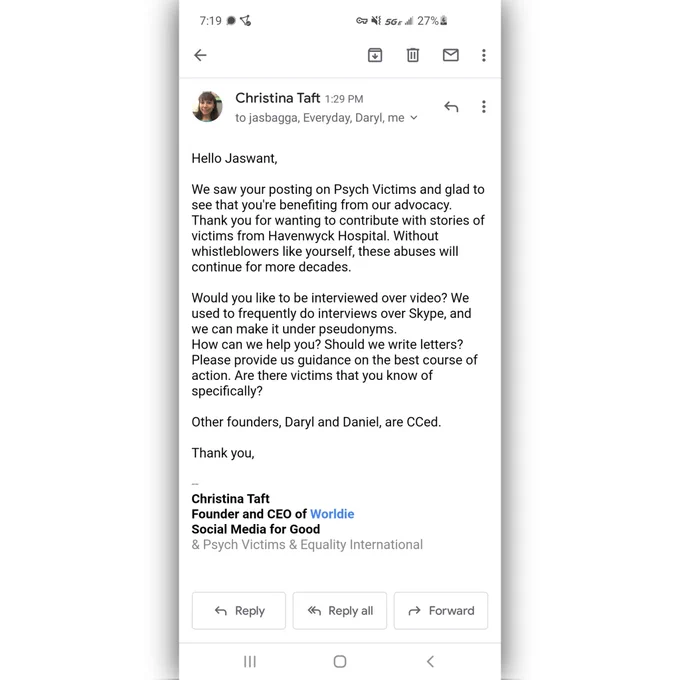 7:19 5G 27%

Christina Taft 1:29 PM
to jasbagga, Everyday, Daryl, me

Hello Jaswant,

We saw your posting on Psych Victims and glad to see that you're benefiting from our advocacy. Thank you for wanting to contribute with stories of victims from Havenwyck Hospital. Without whistleblowers like yourself, these abuses will continue for more decades.

Would you like to be interviewed over video? We used to frequently do interviews over Skype, and we can make it under pseudonyms.
How can we help you? Should we write letters? Please provide us guidance on the best course of action. Are there victims that you know of specifically?

Other founders, Daryl and Daniel, are CCed.

Thank you,

--
Christina Taft
Founder and CEO of Worldie
Social Media for Good
& Psych Victims & Equality International

Reply
Reply all
Forward